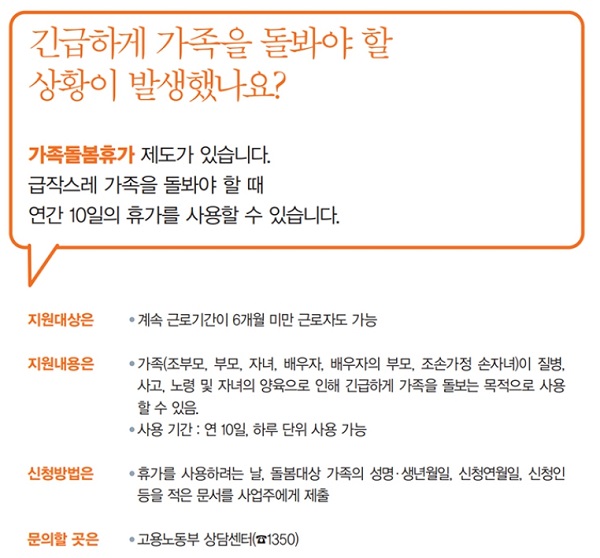 긴급하게 가족을 돌봐야 할 상황이 발생했나요?

가족돌봄휴가 제도가 있습니다.
급작스레 가족을 돌봐야 할 때
연간 10일의 휴가를 사용할 수 있습니다.

지원대상은
• 계속 근로기간이 6개월 미만 근로자도 가능

지원내용은
• 가족(조부모, 부모, 자녀, 배우자, 배우자의 부모, 조손가정 손자녀)이 질병, 사고, 노령 및 자녀의 양육으로 인해 긴급하게 가족을 돌보는 목적으로 사용할 수 있음.
• 사용 기간 : 연 10일, 하루 단위 사용 가능

신청방법은
• 휴가를 사용하려는 날, 돌봄대상 가족의 성명·생년월일, 신청연월일, 신청인 등을 적은 문서를 사업주에게 제출

문의할 곳은
• 고용노동부 상담센터(☎1350)